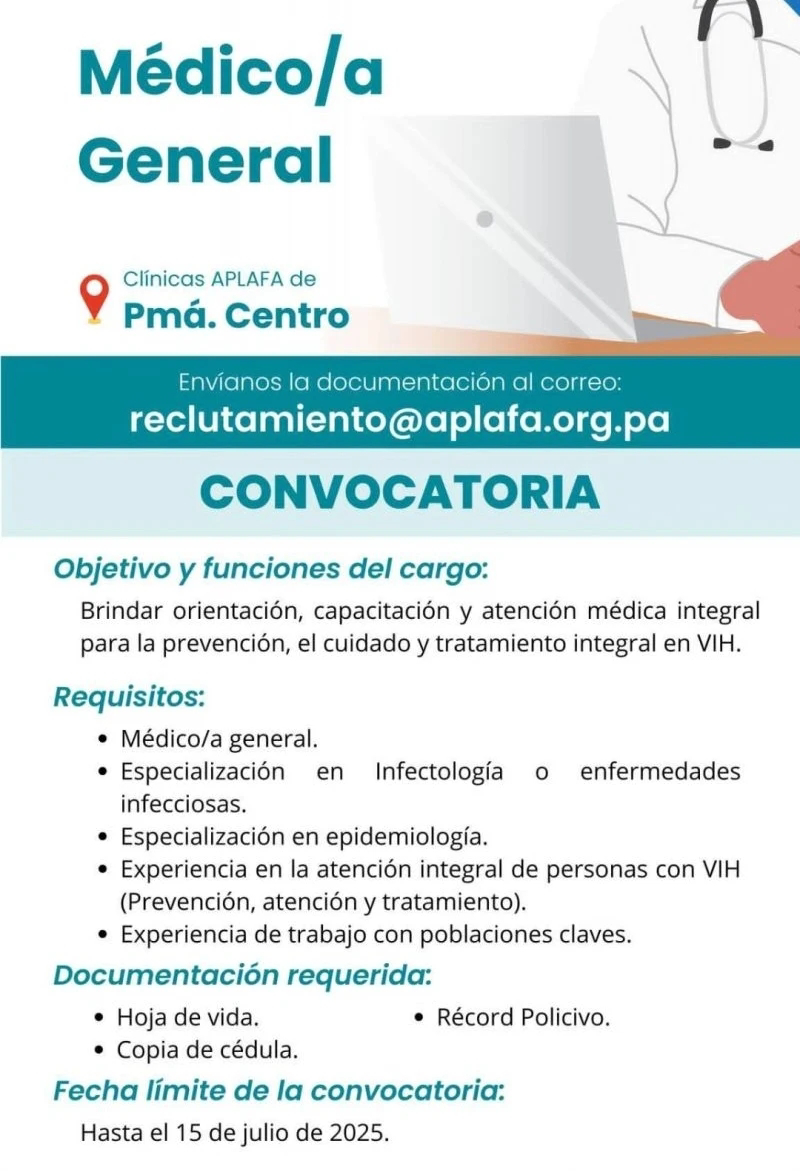 Médico/a General

Clínicas APLAFA de
Pmá. Centro

Envíanos la documentación al correo:
reclutamiento@aplafa.org.pa

CONVOCATORIA

Objetivo y funciones del cargo:
Brindar orientación, capacitación y atención médica integral para la prevención, el cuidado y tratamiento integral en VIH.

Requisitos:
• Médico/a general.
• Especialización en Infectología o enfermedades infecciosas.
• Especialización en epidemiología.
• Experiencia en la atención integral de personas con VIH (Prevención, atención y tratamiento).
• Experiencia de trabajo con poblaciones claves.

Documentación requerida:
• Hoja de vida.
• Copia de cédula.
• Récord Policivo.

Fecha límite de la convocatoria:
Hasta el 15 de julio de 2025.